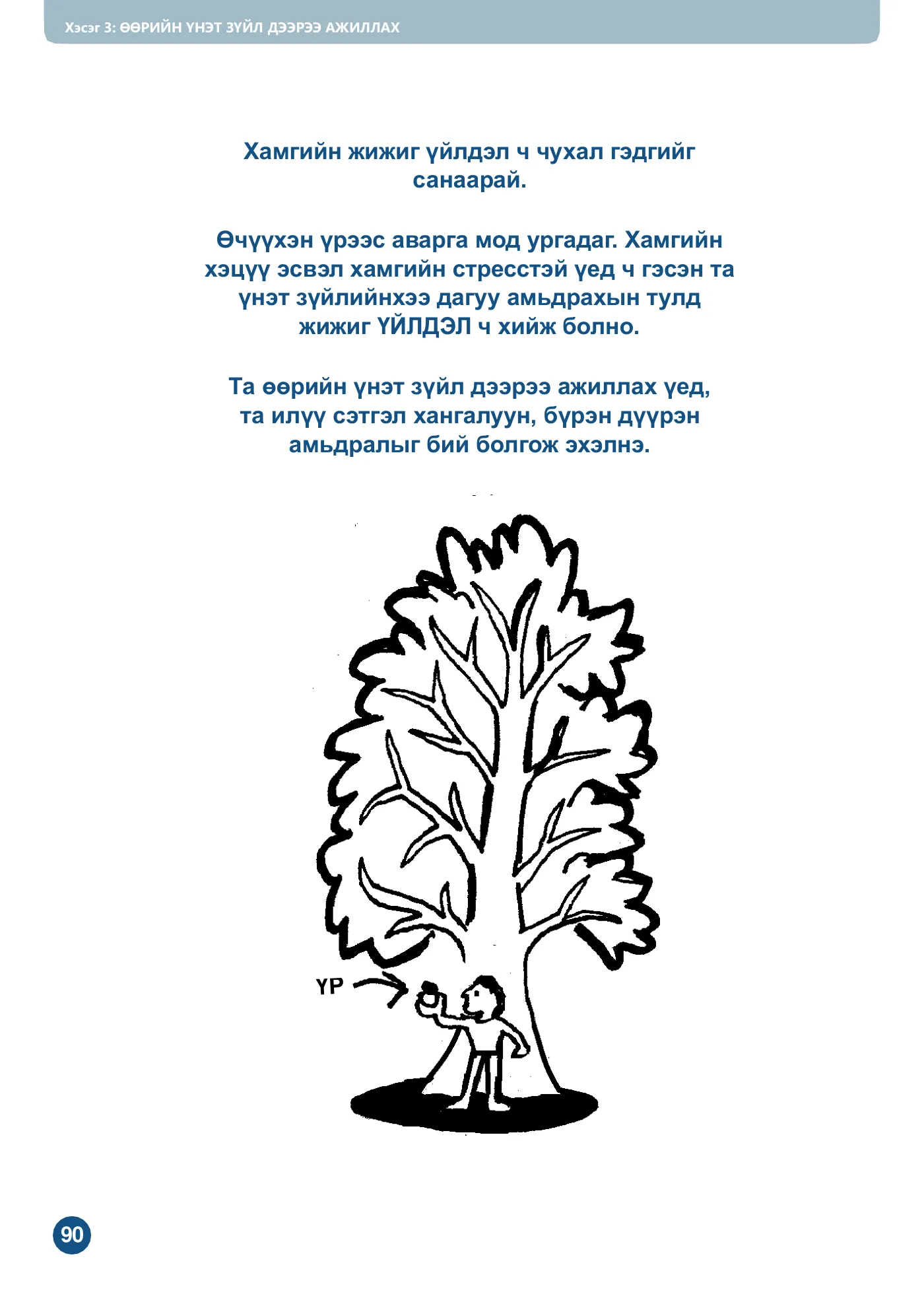 Хэсэг 3: ӨӨРИЙН ҮНЭТ ЗҮЙЛ ДЭЭРЭЭ АЖИЛЛАХ

Хамгийн жижиг үйлдэл ч чухал гэдгийг санаарай.

Өчүүхэн үрээс аварга мод ургадаг. Хамгийн хэцүү эсвэл хамгийн стресстэй үед ч гэсэн та үнэт зүйлийнхээ дагуу амьдрахын тулд жижиг ҮЙЛДЭЛ ч хийж болно.

Та өөрийн үнэт зүйл дээрээ ажиллах үед, та илүү сэтгэл хангалуун, бүрэн дүүрэн амьдралыг бий болгож эхэлнэ.

ҮР

90